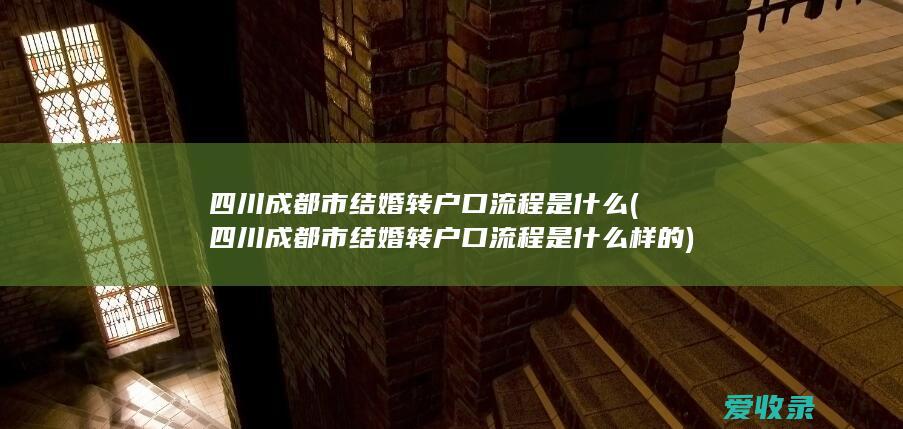 四川成都市结婚转户口流程是什么(四川成都市结婚转户口流程是什么样的)

爱收录